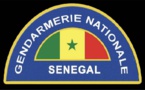 GENDARMERIE NATIONALE
SENEGAL